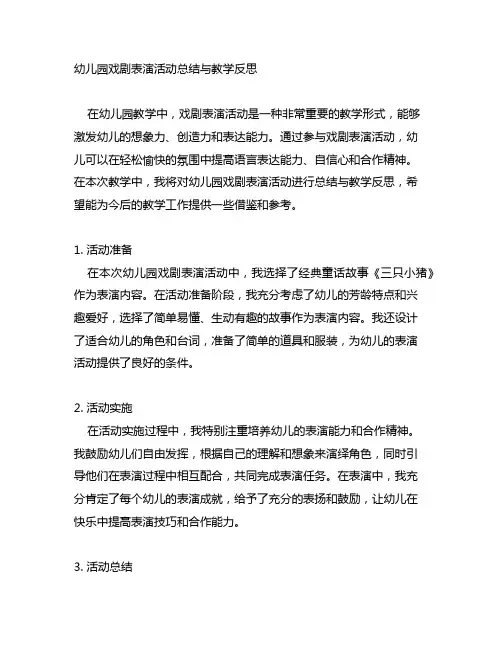 幼儿园戏剧表演活动总结与教学反思

在幼儿园教学中，戏剧表演活动是一种非常重要的教学形式，能够激发幼儿的想象力、创造力和表达能力。通过参与戏剧表演活动，幼儿可以在轻松愉快的氛围中提高语言表达能力、自信心和合作精神。在本次教学中，我将对幼儿园戏剧表演活动进行总结与教学反思，希望能为今后的教学工作提供一些借鉴和参考。

1. 活动准备
在本次幼儿园戏剧表演活动中，我选择了经典童话故事《三只小猪》作为表演内容。在活动准备阶段，我充分考虑了幼儿的芳龄特点和兴趣爱好，选择了简单易懂、生动有趣的故事作为表演内容。我还设计了适合幼儿的角色和台词，准备了简单的道具和服装，为幼儿的表演活动提供了良好的条件。

2. 活动实施
在活动实施过程中，我特别注重培养幼儿的表演能力和合作精神。我鼓励幼儿们自由发挥，根据自己的理解和想象来演绎角色，同时引导他们在表演过程中相互配合，共同完成表演任务。在表演中，我充分肯定了每个幼儿的表演成就，给予了充分的表扬和鼓励，让幼儿在快乐中提高表演技巧和合作能力。

3. 活动总结